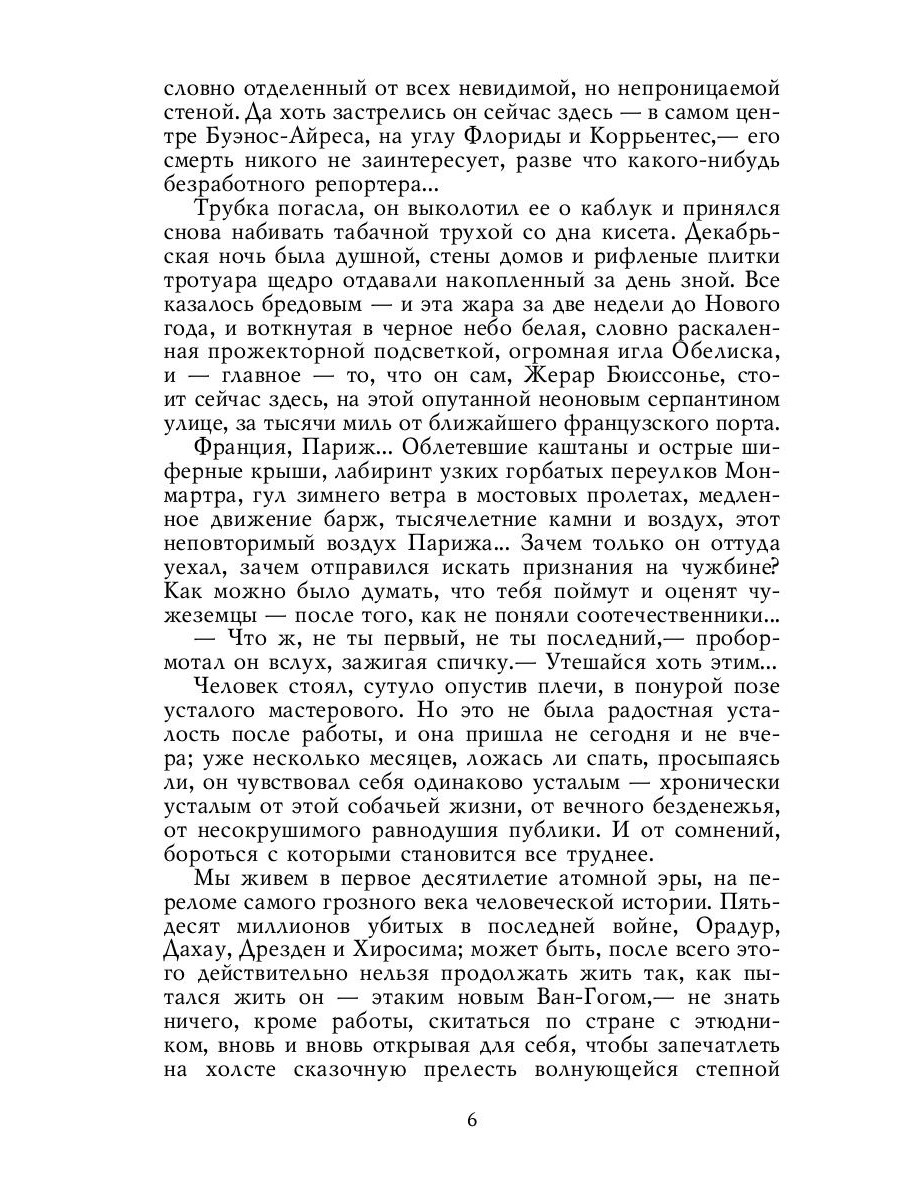 словно отделенный от всех невидимой, но непроницаемой стеной. Да хоть застрелись он сейчас здесь — в самом центре Буэнос-Айреса, на углу Флориды и Коррьентес,— его смерть никого не заинтересует, разве что какого-нибудь безработного репортера...

Трубка погасла, он выколотил ее о каблук и принялся снова набивать табачной трухой со дна кисета. Декабрьская ночь была душной, стены домов и рифленые плитки тротуара щедро отдавали накопленный за день зной. Все казалось бредовым — и эта жара за две недели до Нового года, и воткнутая в черное небо белая, словно раскаленная прожекторной подсветкой, огромная игла Обелиска, и — главное — то, что он сам, Жерар Бюиссонье, стоит сейчас здесь, на этой опутанной неоновым серпантином улице, за тысячи миль от ближайшего французского порта.

Франция, Париж... Облетевшие каштаны и острые шиферные крыши, лабиринт узких горбатых переулков Монмартра, гул зимнего ветра в мостовых пролетах, медленное движение барж, тысячелетние камни и воздух, этот неповторимый воздух Парижа... Зачем только он оттуда уехал, зачем отправился искать признания на чужбине? Как можно было думать, что тебя поймут и оценят чужеземцы — после того, как не поняли соотечественники...

— Что ж, не ты первый, не ты последний,— пробормотал он вслух, зажигая спичку.— Утешайся хоть этим...

Человек стоял, сутуло опустив плечи, в понурой позе усталого мастерового. Но это не была радостная усталость после работы, и она пришла не сегодня и не вчера; уже несколько месяцев, ложась ли спать, просыпаясь ли, он чувствовал себя одинаково усталым — хронически усталым от этой собачьей жизни, от вечного безденежья, от несокрушимого равнодушия публики. И от сомнений, бороться с которыми становится все труднее.

Мы живем в первое десятилетие атомной эры, на переломе самого грозного века человеческой истории. Пятьдесят миллионов убитых в последней войне, Орадур, Дахау, Дрезден и Хиросима; может быть, после всего этого действительно нельзя продолжать жить так, как пытался жить он — этаким новым Ван-Гогом,— не знать ничего, кроме работы, скитаться по стране с этюдником, вновь и вновь открывая для себя, чтобы запечатлеть на холсте сказочную прелесть волнующейся степной

6